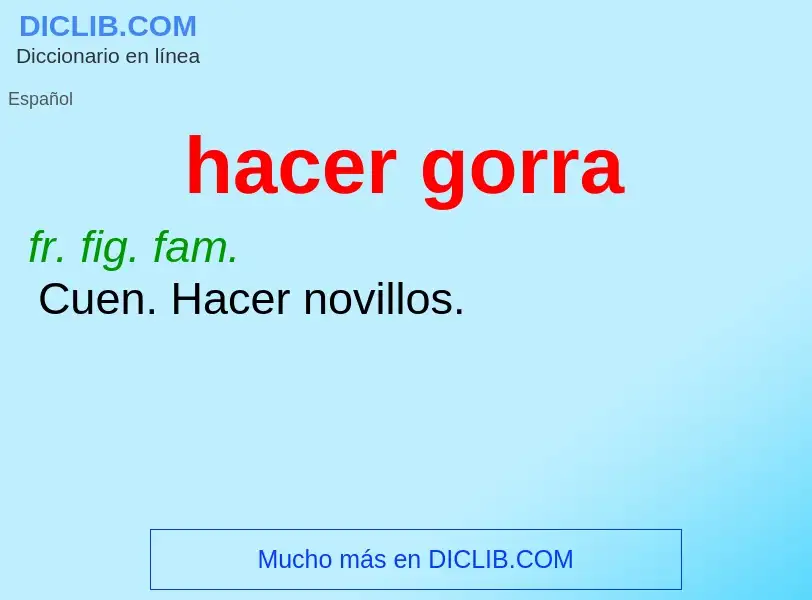 DICLIB.COM
Diccionario en línea

Español

hacer gorra

fr. fig. fam.
Cuen. Hacer novillos.

Mucho más en DICLIB.COM